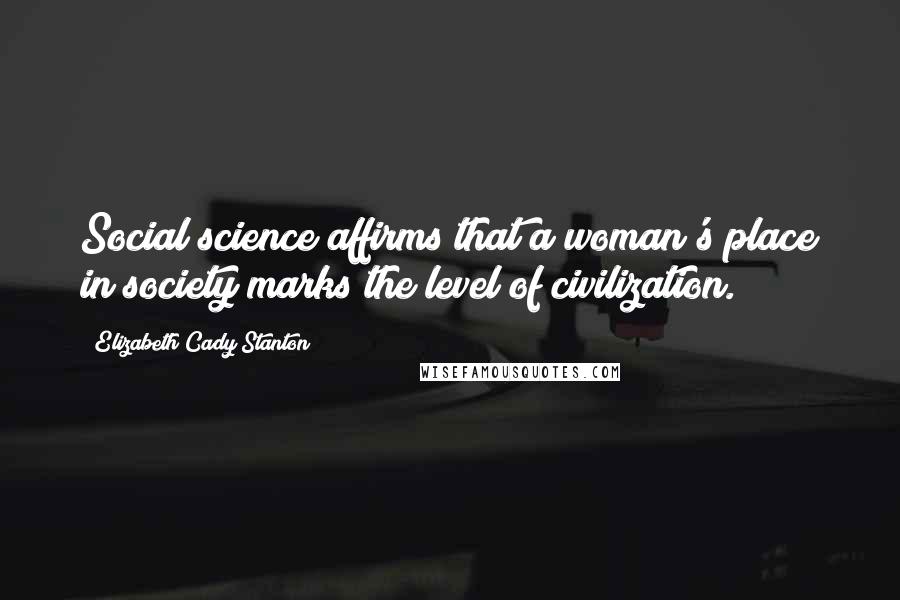 Social science affirms that a woman's place in society marks the level of civilization.

Elizabeth Cady Stanton

WISEFAMOUSQUOTES.COM